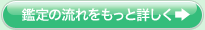 鑑定の流れをもっと詳しく